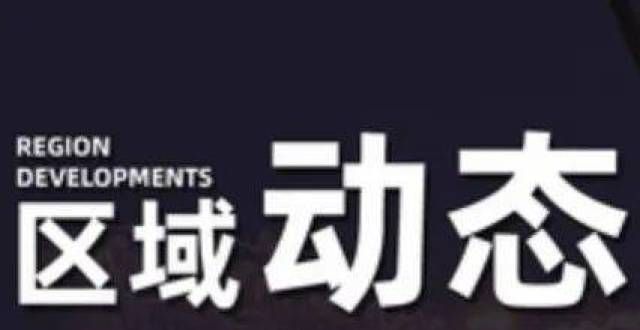 REGION
DEVELOPMENTS
区域动态